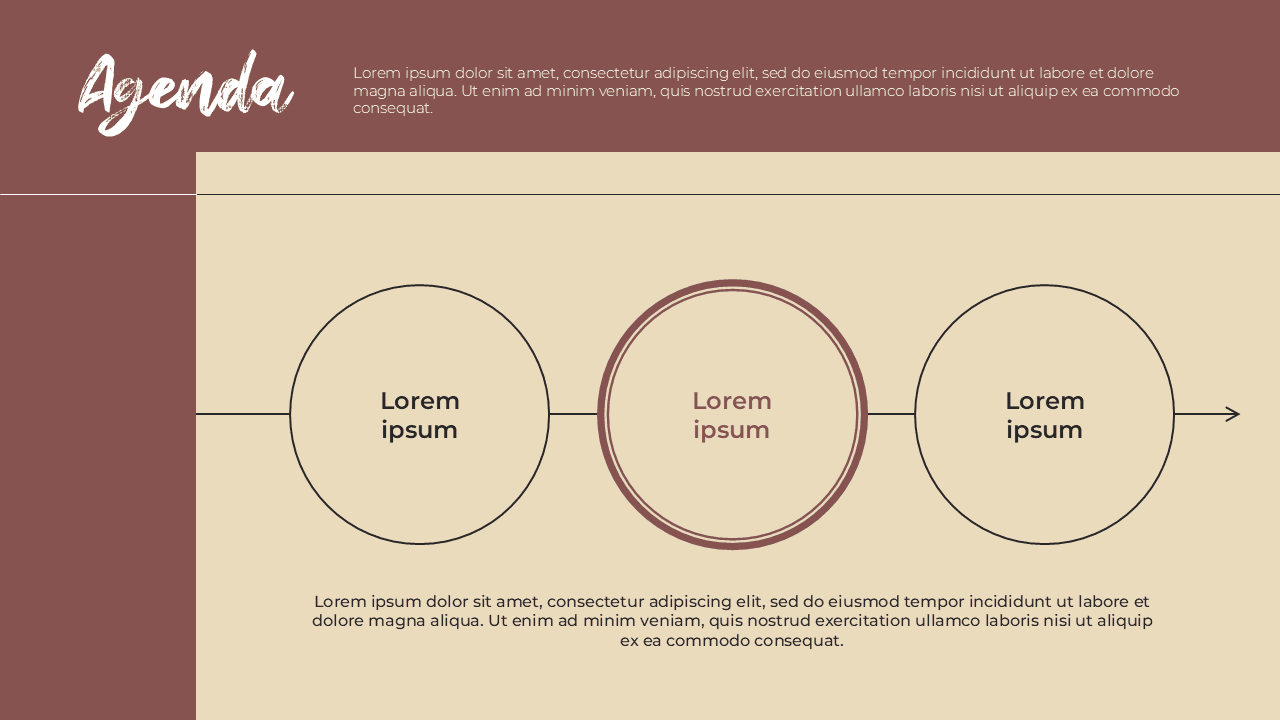 Agenda

Lorem ipsum dolor sit amet, consectetur adipiscing elit, sed do eiusmod tempor incididunt ut labore et dolore magna aliqua. Ut enim ad minim veniam, quis nostrud exercitation ullamco laboris nisi ut aliquip ex ea commodo consequat.

Lorem ipsum

Lorem ipsum

Lorem ipsum

Lorem ipsum dolor sit amet, consectetur adipiscing elit, sed do eiusmod tempor incididunt ut labore et dolore magna aliqua. Ut enim ad minim veniam, quis nostrud exercitation ullamco laboris nisi ut aliquip ex ea commodo consequat.